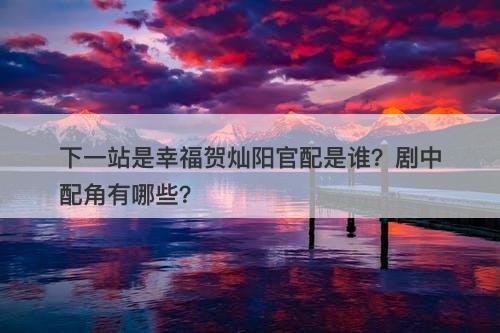 下一站是幸福贺灿阳官配是谁？剧中配角有哪些？